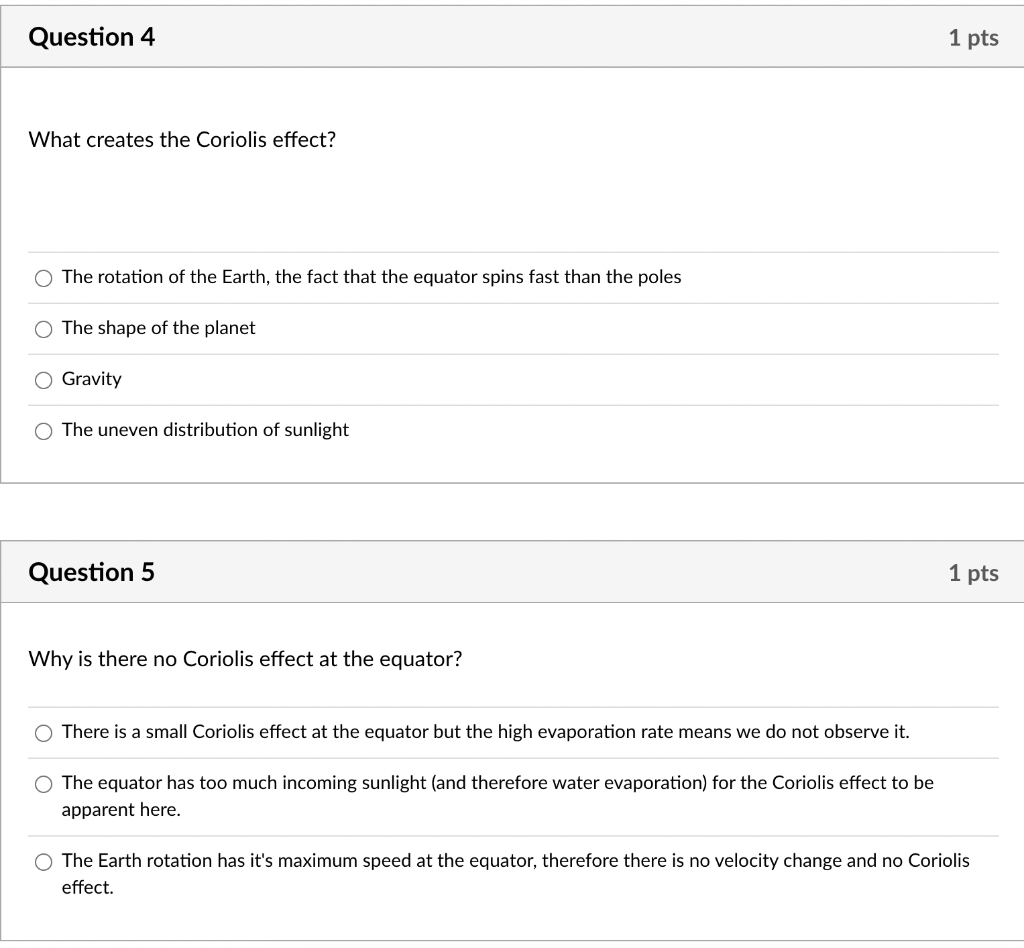 Question 4

1 pts

What creates the Coriolis effect?

The rotation of the Earth, the fact that the equator spins fast than the poles

The shape of the planet

Gravity

The uneven distribution of sunlight

Question 5

1 pts

Why is there no Coriolis effect at the equator?

There is a small Coriolis effect at the equator but the high evaporation rate means we do not observe it.

The equator has too much incoming sunlight (and therefore water evaporation) for the Coriolis effect to be apparent here.

The Earth rotation has it's maximum speed at the equator, therefore there is no velocity change and no Coriolis effect.